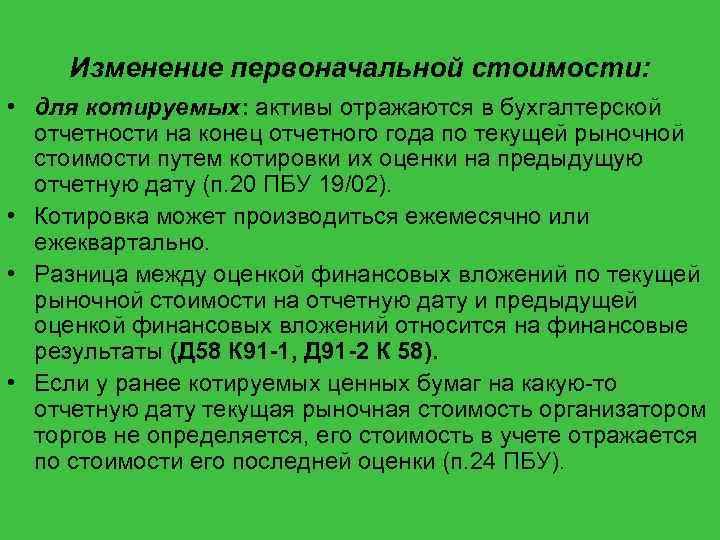 Изменение первоначальной стоимости:

• для котируемых: активы отражаются в бухгалтерской отчетности на конец отчетного года по текущей рыночной стоимости путем котировки их оценки на предыдущую отчетную дату (п.20 ПБУ 19/02).

• Котировка может производиться ежемесячно или ежеквартально.

• Разница между оценкой финансовых вложений по текущей рыночной стоимости на отчетную дату и предыдущей оценкой финансовых вложений относится на финансовые результаты (Д58 К91-1, Д91-2 К 58).

• Если у ранее котируемых ценных бумаг на какую-то отчетную дату текущая рыночная стоимость организатором торгов не определяется, его стоимость в учете отражается по стоимости его последней оценки (п.24 ПБУ).